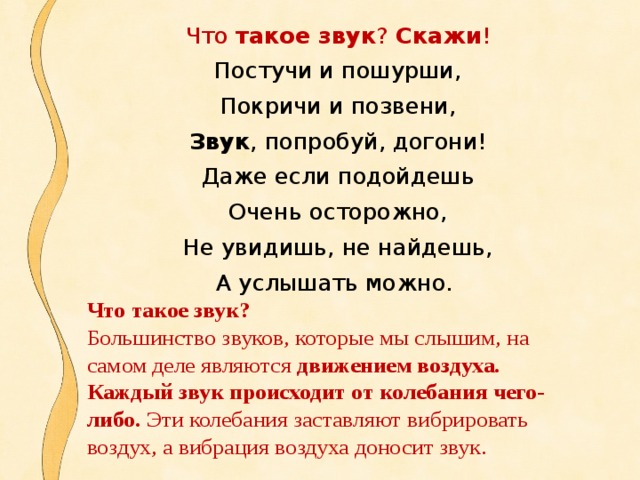 Что такое звук? Скажи!
Постучи и пошурши,
Покричи и позвени,
Звук, попробуй, догони!
Даже если подойдешь
Очень осторожно,
Не увидишь, не найдешь,
А услышать можно.

Что такое звук?
Большинство звуков, которые мы слышим, на самом деле являются движением воздуха. Каждый звук происходит от колебания чего-либо. Эти колебания заставляют вибрировать воздух, а вибрация воздуха доносит звук.